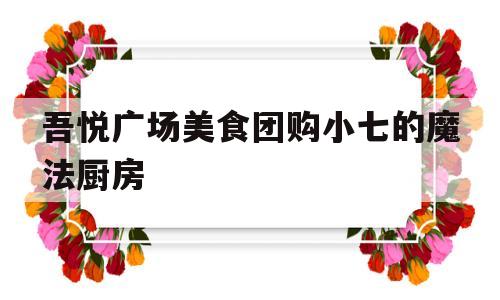 吾悦广场美食团购小七的魔法厨房